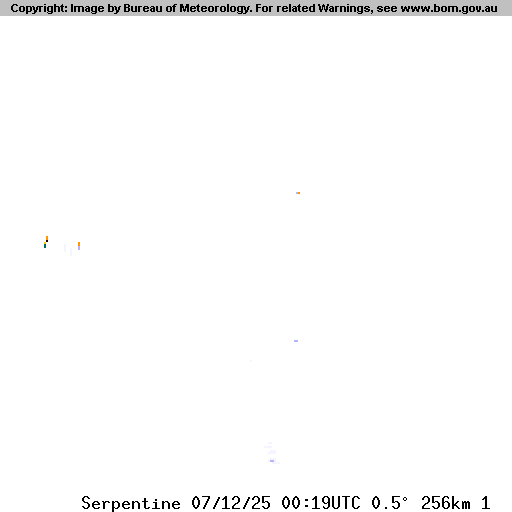 Copyright: Image by Bureau of Meteorology. For related Warnings, see www.bom.gov.au

Serpentine 07/12/25 00:19UTC 0.5° 256km 1